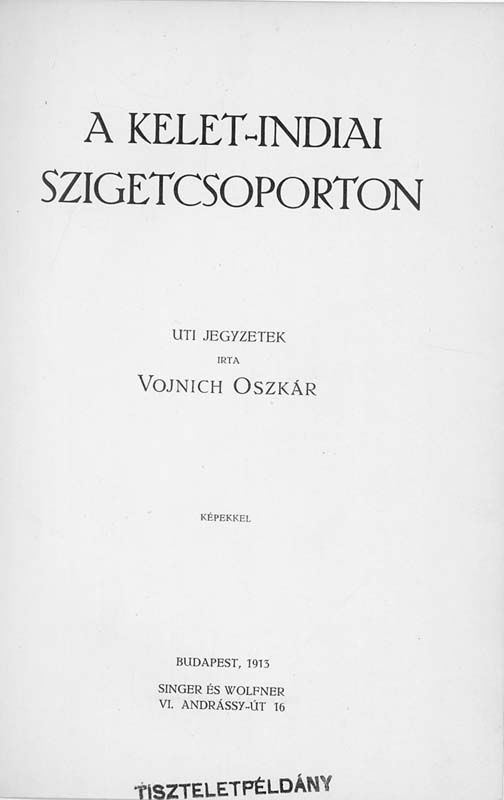 A KELET-INDIAI
SZIGETCSOPORTON

UTI JEGYZETEK
IRTA
VOJNICH OSZKÁR

KÉPEKKEL

BUDAPEST, 1913
SINGER ÉS WOLFNER
VI. ANDRÁSSY-ÚT 16

TISZTELETPÉLDÁNY